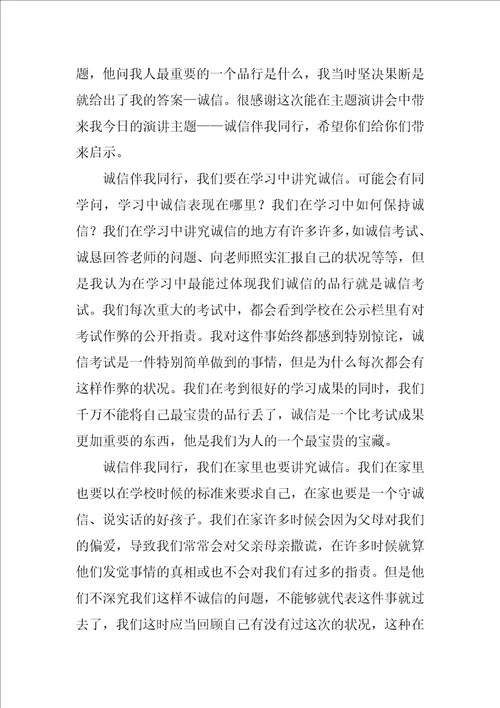 题，他问我人最重要的一个品行是什么，我当时坚决果断是就给出了我的答案—诚信。很感谢这次能在主题演讲会中带来我今日的演讲主题——诚信伴我同行，希望你们给你们带来启示。

诚信伴我同行，我们要在学习中讲究诚信。可能会有同学问，学习中诚信表现在哪里？我们在学习中如何保持诚信？我们在学习中讲究诚信的地方有许多许多，如诚信考试、诚恳回答老师的问题、向老师照实汇报自己的状况等等，但是我认为在学习中最能过体现我们诚信的品行就是诚信考试。我们每次重大的考试中，都会看到学校在公示栏里有对考试作弊的公开指责。我对这件事始终都感到特别惊诧，诚信考试是一件特别简单做到的事情，但是为什么每次都会有这样作弊的状况。我们在考到很好的学习成果的同时，我们千万不能将自己最宝贵的品行丢了，诚信是一个比考试成果更加重要的东西，他是我们为人的一个最宝贵的宝藏。

诚信伴我同行，我们在家里也要讲究诚信。我们在家里也要以在学校时候的标准来要求自己，在家也要是一个守诚信、说实话的好孩子。我们在家许多时候会因为父母对我们的偏爱，导致我们常常会对父亲母亲撒谎，在许多时候就算他们发觉事情的真相或也不会对我们有过多的指责。但是他们不深究我们这样不诚信的问题，不能够就代表这件事就过去了，我们这时应当回顾自己有没有过这次的状况，这种在